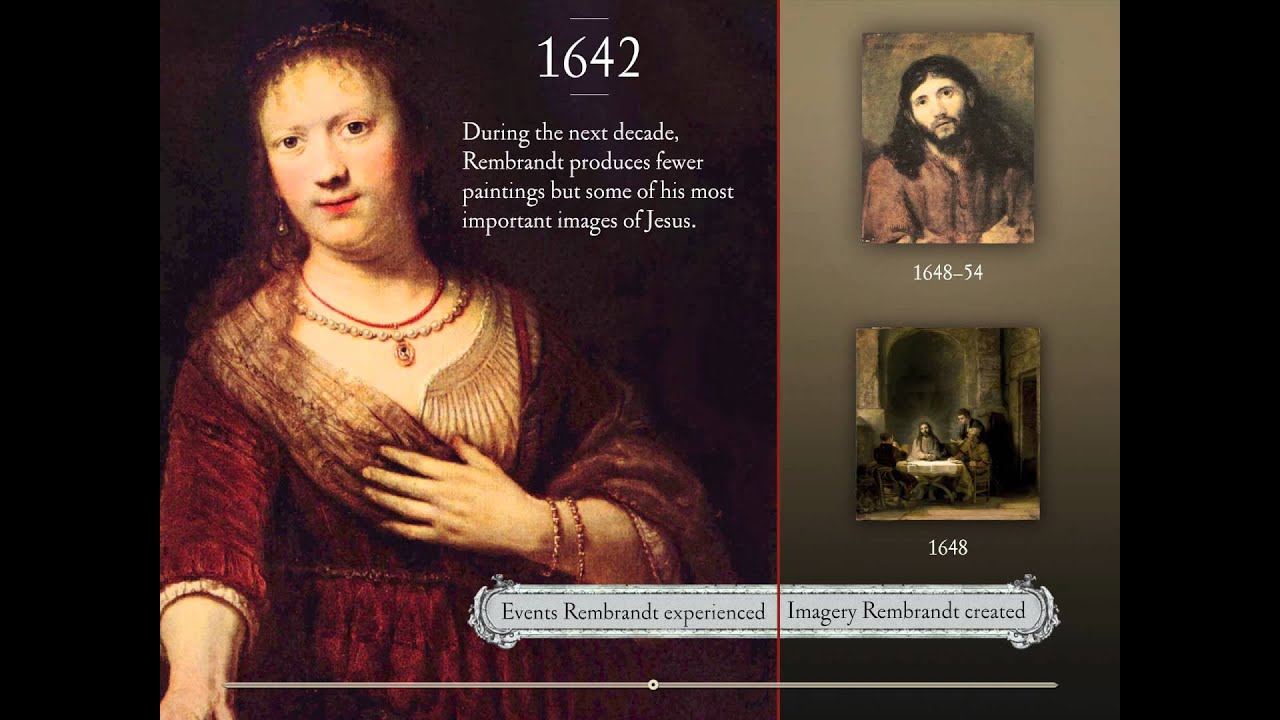 1642

During the next decade, Rembrandt produces fewer paintings but some of his most important images of Jesus.

1648–54

1648

Events Rembrandt experienced

Imagery Rembrandt created